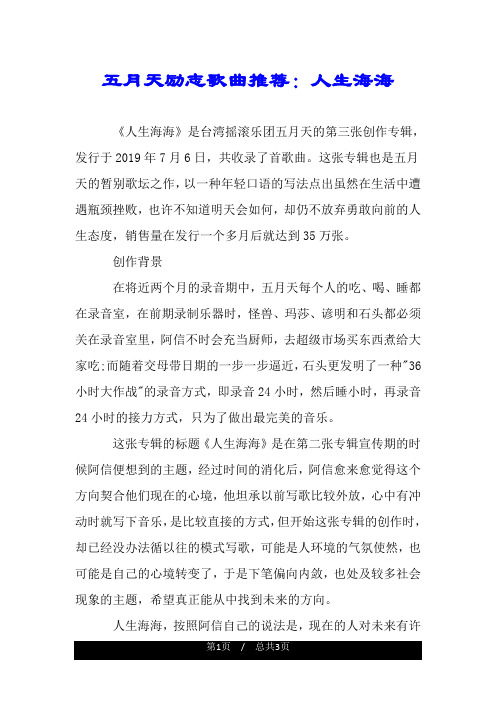 五月天励志歌曲推荐：人生海海

《人生海海》是台湾摇滚乐团五月天的第三张创作专辑，发行于 2019 年 7 月 6 日，共收录了首歌曲。这张专辑也是五月天的暂别歌坛之作，以一种年轻口语的写法点出虽然在生活中遭遇瓶颈挫败，也许不知道明天会如何，却仍不放弃勇敢向前的人生态度，销售量在发行一个多月后就达到 35 万张。

创作背景

在将近两个月的录音期中，五月天每个人的吃、喝、睡都在录音室，在前期录制乐器时，怪兽、玛莎、谚明和石头都必须关在录音室里，阿信不时会充当厨师，去超级市场买东西煮给大家吃;而随着交母带日期的一步一步逼近，石头更发明了一种"36 小时大作战"的录音方式，即录音 24 小时，然后睡小时，再录音 24 小时的接力方式，只为了做出最完美的音乐。

这张专辑的标题《人生海海》是在第二张专辑宣传期的时候阿信便想到的主题，经过时间的消化后，阿信愈来愈觉得这个方向契合他们现在的心境，他坦承以前写歌比较外放，心中有冲动时就写下音乐，是比较直接的方式，但开始这张专辑的创作时，却已经没办法循以往的模式写歌，可能是人环境的气氛使然，也可能是自己的心境转变了，于是下笔偏向内敛，也处及较多社会现象的主题，希望真正能从中找到未来的方向。

人生海海，按照阿信自己的说法是，现在的人对未来有许

第1页 / 总共3页